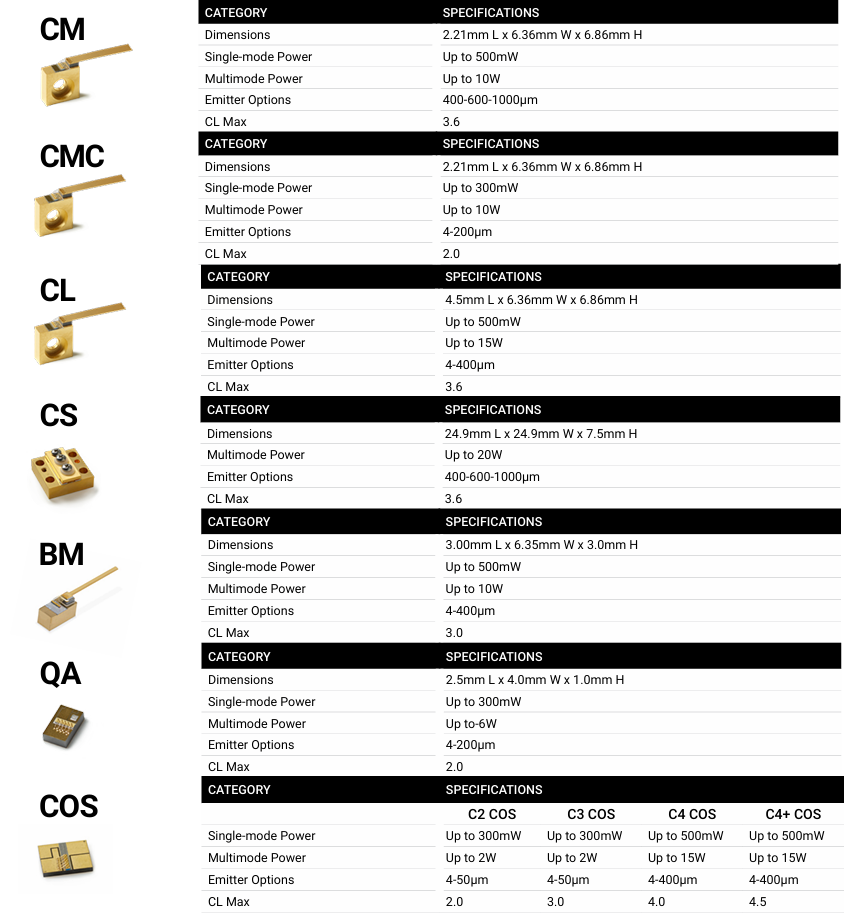 CM

| CATEGORY | SPECIFICATIONS |
|---|---|
| Dimensions | 2.21mm L x 6.36mm W x 6.86mm H |
| Single-mode Power | Up to 500mW |
| Multimode Power | Up to 10W |
| Emitter Options | 400-600-1000µm |
| CL Max | 3.6 |

CMC

| CATEGORY | SPECIFICATIONS |
|---|---|
| Dimensions | 2.21mm L x 6.36mm W x 6.86mm H |
| Single-mode Power | Up to 300mW |
| Multimode Power | Up to 10W |
| Emitter Options | 4-200µm |
| CL Max | 2.0 |

CL

| CATEGORY | SPECIFICATIONS |
|---|---|
| Dimensions | 4.5mm L x 6.36mm W x 6.86mm H |
| Single-mode Power | Up to 500mW |
| Multimode Power | Up to 15W |
| Emitter Options | 4-400µm |
| CL Max | 3.6 |

CS

| CATEGORY | SPECIFICATIONS |
|---|---|
| Dimensions | 24.9mm L x 24.9mm W x 7.5mm H |
| Multimode Power | Up to 20W |
| Emitter Options | 400-600-1000µm |
| CL Max | 3.6 |

BM

| CATEGORY | SPECIFICATIONS |
|---|---|
| Dimensions | 3.00mm L x 6.35mm W x 3.0mm H |
| Single-mode Power | Up to 500mW |
| Multimode Power | Up to 10W |
| Emitter Options | 4-400µm |
| CL Max | 3.0 |

QA

| CATEGORY | SPECIFICATIONS |
|---|---|
| Dimensions | 2.5mm L x 4.0mm W x 1.0mm H |
| Single-mode Power | Up to 300mW |
| Multimode Power | Up to-6W |
| Emitter Options | 4-200µm |
| CL Max | 2.0 |

COS

| CATEGORY | SPECIFICATIONS | | | |
|---|---|---|---|---|
| | C2 COS | C3 COS | C4 COS | C4+ COS |
| Single-mode Power | Up to 300mW | Up to 300mW | Up to 500mW | Up to 500mW |
| Multimode Power | Up to 2W | Up to 2W | Up to 15W | Up to 15W |
| Emitter Options | 4-50µm | 4-50µm | 4-400µm | 4-400µm |
| CL Max | 2.0 | 3.0 | 4.0 | 4.5 |